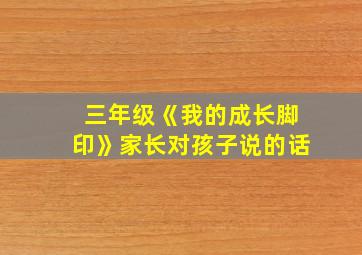 三年级《我的成长脚印》家长对孩子说的话